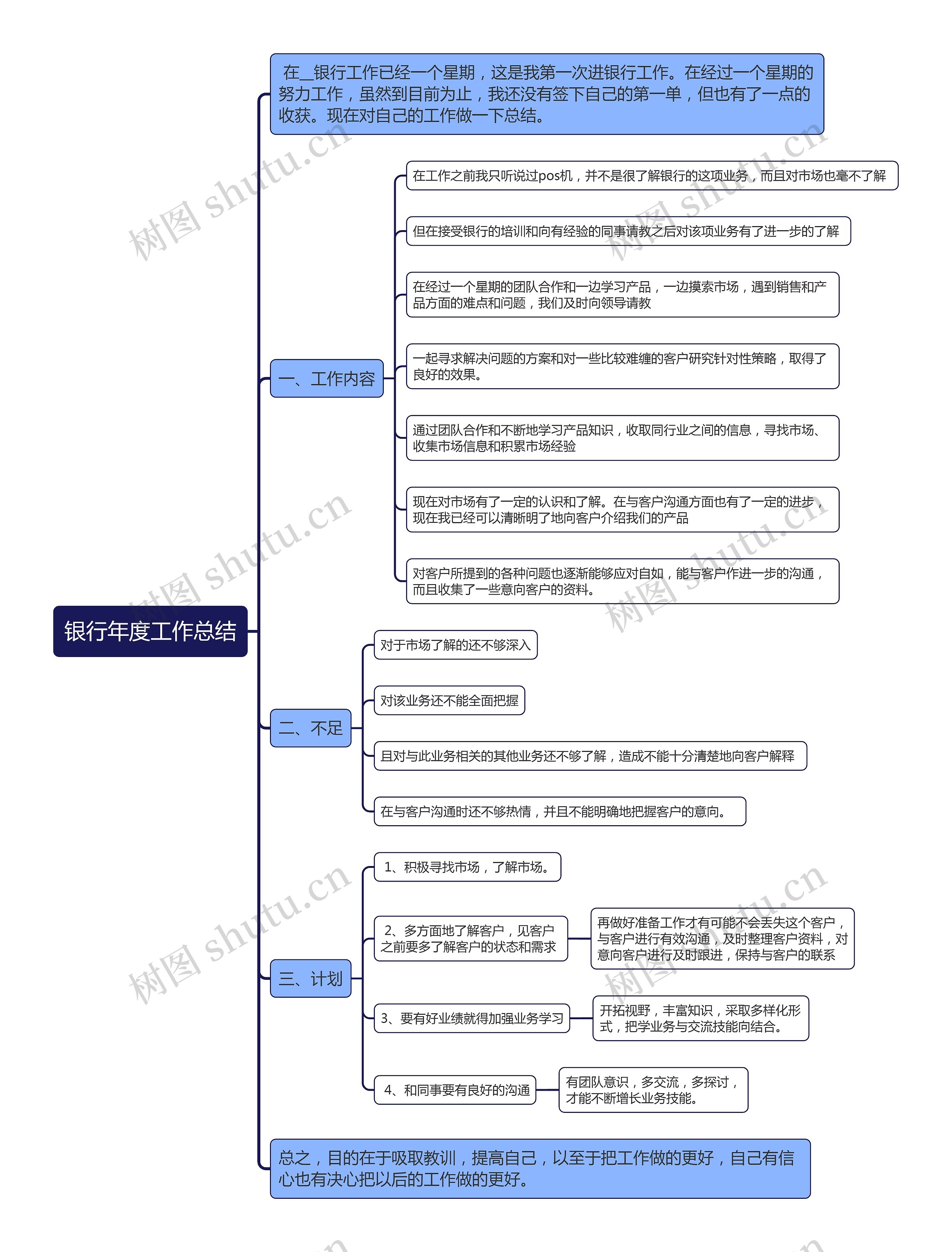 银行年度工作总结

在__银行工作已经一个星期，这是我第一次进银行工作。在经过一个星期的努力工作，虽然到目前为止，我还没有签下自己的第一单，但也有了一点的收获。现在对自己的工作做一下总结。

一、工作内容

在工作之前我只听说过pos机，并不是很了解银行的这项业务，而且对市场也毫不了解

但在接受银行的培训和向有经验的同事请教之后对该项业务有了进一步的了解

在经过一个星期的团队合作和一边学习产品，一边摸索市场，遇到销售和产品方面的难点和问题，我们及时向领导请教

一起寻求解决问题的方案和对一些比较难缠的客户研究针对性策略，取得了良好的效果。

通过团队合作和不断地学习产品知识，收取同行业之间的信息，寻找市场、收集市场信息和积累市场经验

现在对市场有了一定的认识和了解。在与客户沟通方面也有了一定的进步，现在我已经可以清晰明了地向客户介绍我们的产品

对客户所提到的各种问题也逐渐能够应对自如，能与客户作进一步的沟通，而且收集了一些意向客户的资料。

二、不足

对于市场了解的还不够深入

对该业务还不能全面把握

且对与此业务相关的其他业务还不够了解，造成不能十分清楚地向客户解释

在与客户沟通时还不够热情，并且不能明确地把握客户的意向。

三、计划

1、积极寻找市场，了解市场。

2、多方面地了解客户，见客户之前要多了解客户的状态和需求

再做好准备工作才有可能不会丢失这个客户，与客户进行有效沟通，及时整理客户资料，对意向客户进行及时跟进，保持与客户的联系

3、要有好业绩就得加强业务学习

开拓视野，丰富知识，采取多样化形式，把学业务与交流技能向结合。

4、和同事要有良好的沟通

有团队意识，多交流，多探讨，才能不断增长业务技能。

总之，目的在于吸取教训，提高自己，以至于把工作做的更好，自己有信心也有决心把以后的工作做的更好。

树图 shutu.cn